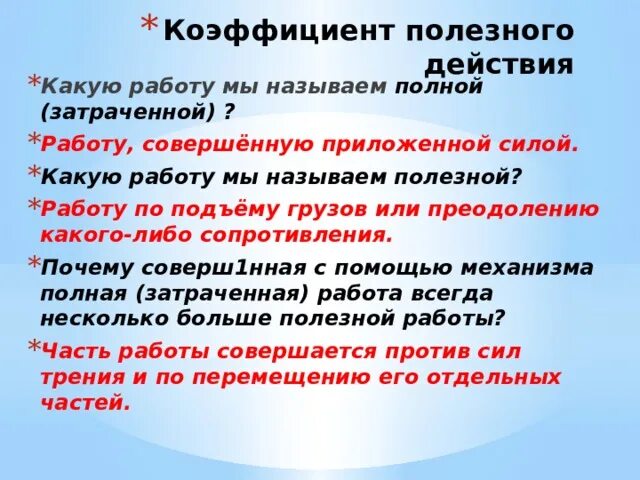 * Коэффициент полезного действия

* Какую работу мы называем полной (затраченной) ?

* Работу, совершённую приложенной силой.

* Какую работу мы называем полезной?

* Работу по подъёму грузов или преодолению какого-либо сопротивления.

* Почему соверш1нная с помощью механизма полная (затраченная) работа всегда несколько больше полезной работы?

* Часть работы совершается против сил трения и по перемещению его отдельных частей.